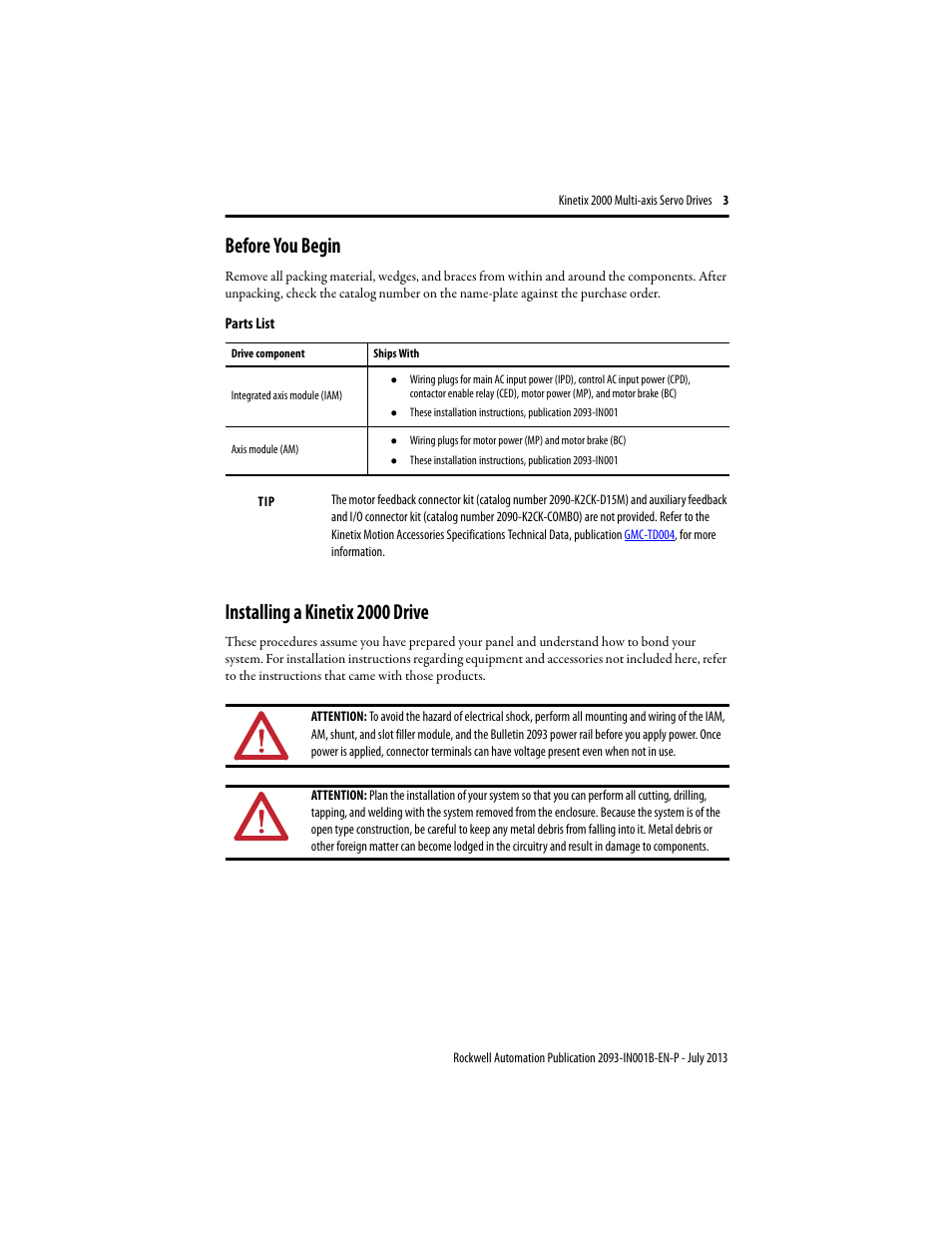 Kinetix 2000 Multi-axis Servo Drives 3

Before You Begin

Remove all packing material, wedges, and braces from within and around the components. After unpacking, check the catalog number on the name-plate against the purchase order.

Parts List

| Drive component | Ships With |
|---|---|
| Integrated axis module (IAM) | • Wiring plugs for main AC input power (IPD), control AC input power (CPD), contactor enable relay (CED), motor power (MP), and motor brake (BC) • These installation instructions, publication 2093-IN001 |
| Axis module (AM) | • Wiring plugs for motor power (MP) and motor brake (BC) • These installation instructions, publication 2093-IN001 |

TIP The motor feedback connector kit (catalog number 2090-K2CK-D15M) and auxiliary feedback and I/O connector kit (catalog number 2090-K2CK-COMBO) are not provided. Refer to the Kinetix Motion Accessories Specifications Technical Data, publication GMC-TD004, for more information.

Installing a Kinetix 2000 Drive

These procedures assume you have prepared your panel and understand how to bond your system. For installation instructions regarding equipment and accessories not included here, refer to the instructions that came with those products.

ATTENTION: To avoid the hazard of electrical shock, perform all mounting and wiring of the IAM, AM, shunt, and slot filler module, and the Bulletin 2093 power rail before you apply power. Once power is applied, connector terminals can have voltage present even when not in use.

ATTENTION: Plan the installation of your system so that you can perform all cutting, drilling, tapping, and welding with the system removed from the enclosure. Because the system is of the open type construction, be careful to keep any metal debris from falling into it. Metal debris or other foreign matter can become lodged in the circuitry and result in damage to components.

Rockwell Automation Publication 2093-IN001B-EN-P - July 2013